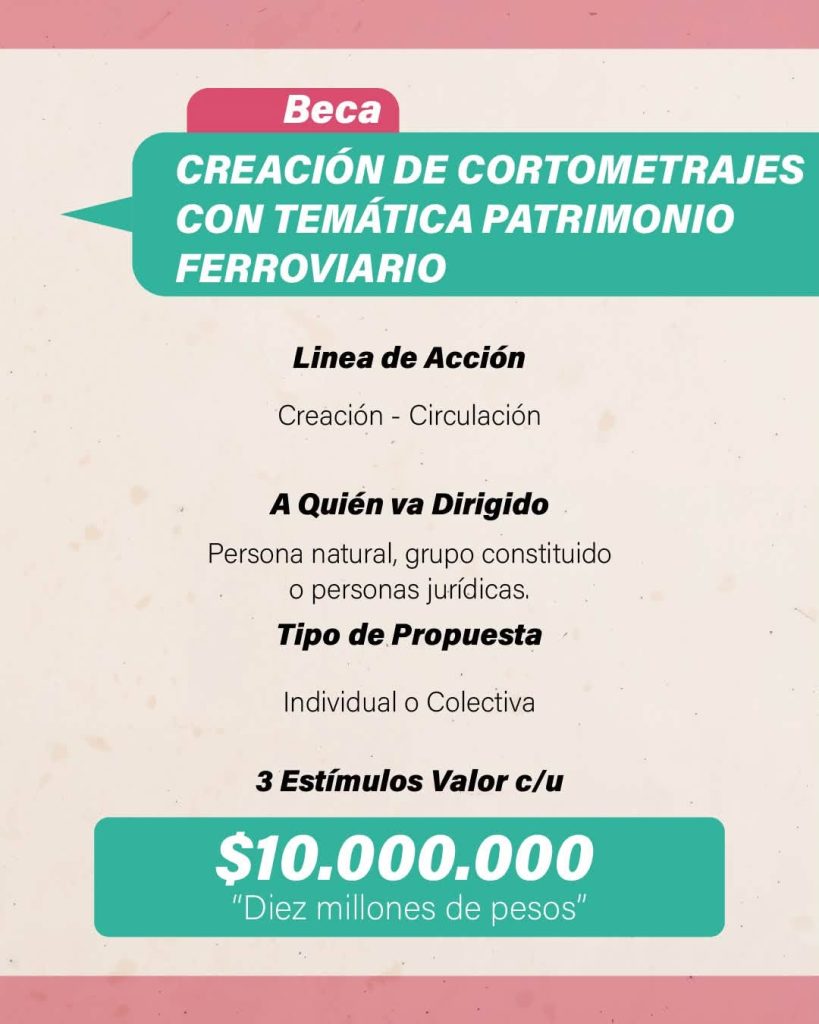 Beca

CREACIÓN DE CORTOMETRAJES CON TEMÁTICA PATRIMONIO FERROVIARIO

Linea de Acción

Creación - Circulación

A Quién va Dirigido

Persona natural, grupo constituido o personas jurídicas.

Tipo de Propuesta

Individual o Colectiva

3 Estímulos Valor c/u

$10.000.000
"Diez millones de pesos"